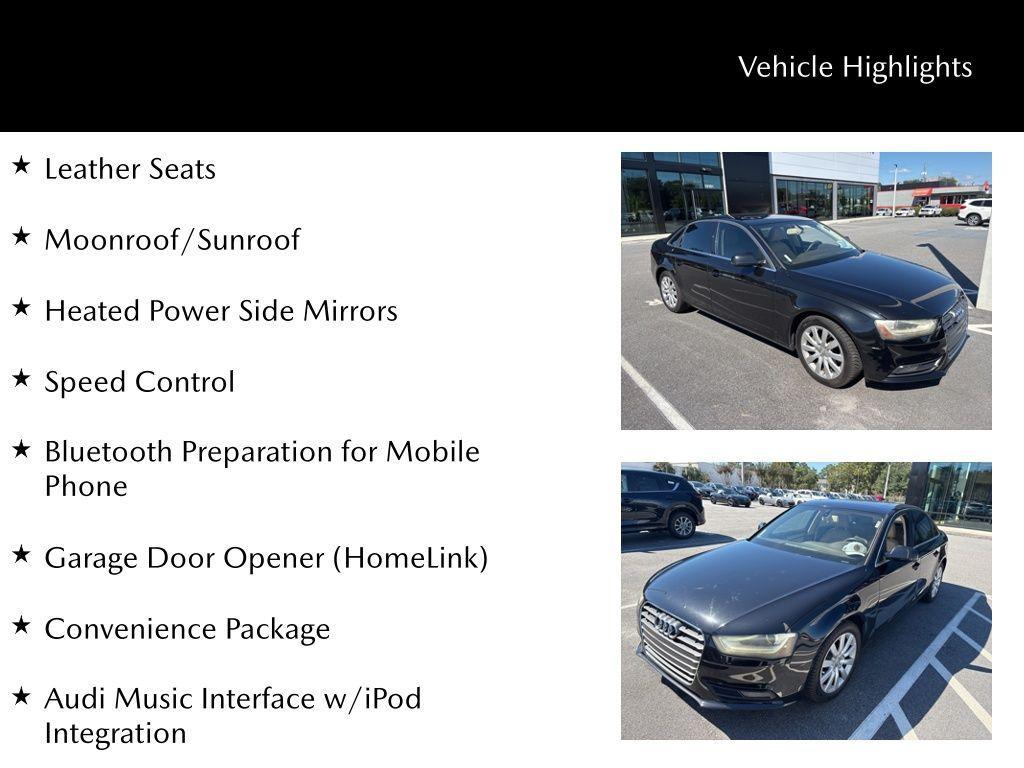 Vehicle Highlights

★ Leather Seats

★ Moonroof/Sunroof

★ Heated Power Side Mirrors

★ Speed Control

★ Bluetooth Preparation for Mobile Phone

★ Garage Door Opener (HomeLink)

★ Convenience Package

★ Audi Music Interface w/iPod Integration